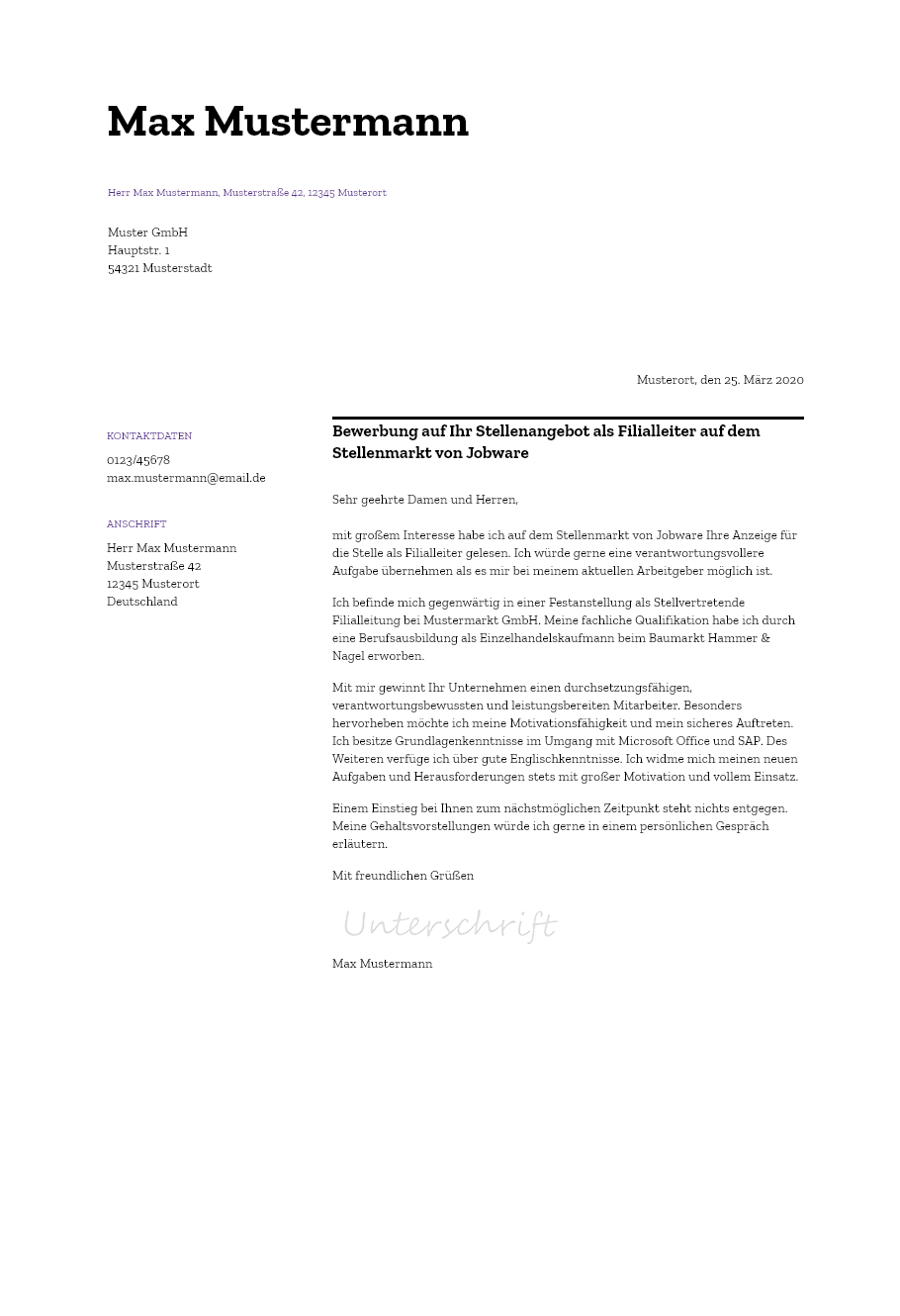 Max Mustermann

Herr Max Mustermann, Musterstraße 42, 12345 Musterort

Muster GmbH
Hauptstr. 1
54321 Musterstadt

Musterort, den 25. März 2020

KONTAKTDATEN

0123/45678
max.mustermann@email.de

ANSCHRIFT

Herr Max Mustermann
Musterstraße 42
12345 Musterort
Deutschland

Bewerbung auf Ihr Stellenangebot als Filialleiter auf dem Stellenmarkt von Jobware

Sehr geehrte Damen und Herren,

mit großem Interesse habe ich auf dem Stellenmarkt von Jobware Ihre Anzeige für die Stelle als Filialleiter gelesen. Ich würde gerne eine verantwortungsvollere Aufgabe übernehmen als es mir bei meinem aktuellen Arbeitgeber möglich ist.

Ich befinde mich gegenwärtig in einer Festanstellung als Stellvertretende Filialleitung bei Mustermarkt GmbH. Meine fachliche Qualifikation habe ich durch eine Berufsausbildung als Einzelhandelskaufmann beim Baumarkt Hammer & Nagel erworben.

Mit mir gewinnt Ihr Unternehmen einen durchsetzungsfähigen, verantwortungsbewussten und leistungsbereiten Mitarbeiter. Besonders hervorheben möchte ich meine Motivationsfähigkeit und mein sicheres Auftreten. Ich besitze Grundlagenkenntnisse im Umgang mit Microsoft Office und SAP. Des Weiteren verfüge ich über gute Englischkenntnisse. Ich widme mich meinen neuen Aufgaben und Herausforderungen stets mit großer Motivation und vollem Einsatz.

Einem Einstieg bei Ihnen zum nächstmöglichen Zeitpunkt steht nichts entgegen. Meine Gehaltsvorstellungen würde ich gerne in einem persönlichen Gespräch erläutern.

Mit freundlichen Grüßen

Unterschrift

Max Mustermann